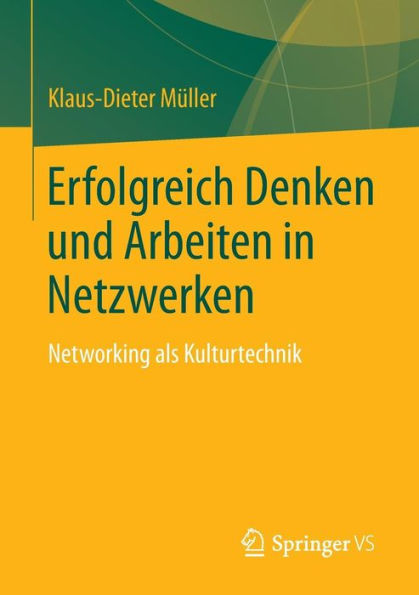 Klaus-Dieter Müller

Erfolgreich Denken und Arbeiten in Netzwerken

Networking als Kulturtechnik

Springer VS